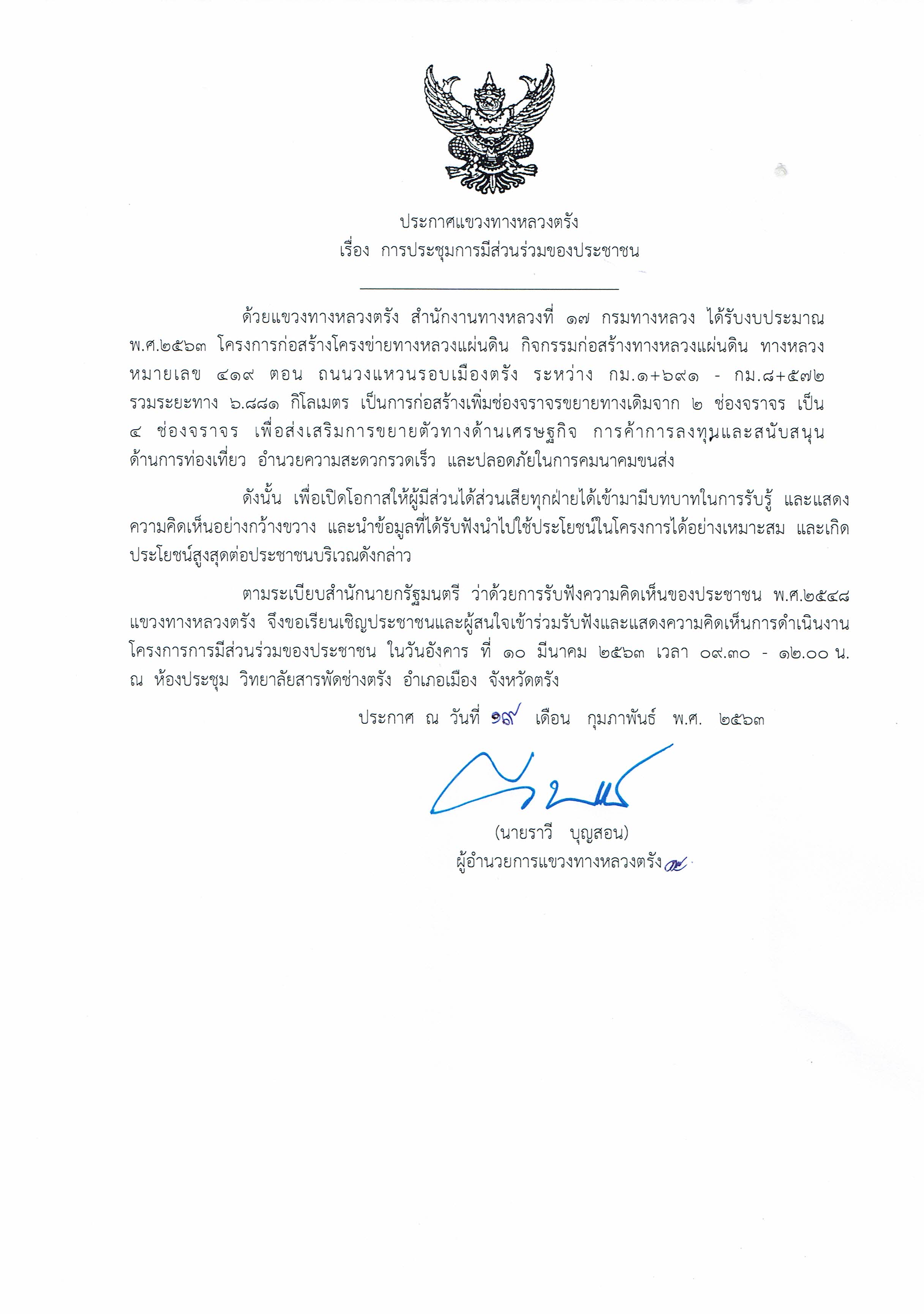 ประกาศแขวงทางหลวงตรัง
เรื่อง การประชุมการมีส่วนร่วมของประชาชน

ด้วยแขวงทางหลวงตรัง สำนักงานทางหลวงที่ ๑๗ กรมทางหลวง ได้รับงบประมาณ พ.ศ.๒๕๖๓ โครงการก่อสร้างโครงข่ายทางหลวงแผ่นดิน กิจกรรมก่อสร้างทางหลวงแผ่นดิน ทางหลวงหมายเลข ๔๑๙ ตอน ถนนวงแหวนรอบเมืองตรัง ระหว่าง กม.๑+๖๙๑ - กม.๘+๕๗๒ รวมระยะทาง ๖.๘๘๑ กิโลเมตร เป็นการก่อสร้างเพิ่มช่องจราจรขยายทางเดิมจาก ๒ ช่องจราจร เป็น ๔ ช่องจราจร เพื่อส่งเสริมการขยายตัวทางด้านเศรษฐกิจ การค้าการลงทุนและสนับสนุนด้านการท่องเที่ยว อำนวยความสะดวกรวดเร็ว และปลอดภัยในการคมนาคมขนส่ง

ดังนั้น เพื่อเปิดโอกาสให้ผู้มีส่วนได้ส่วนเสียทุกฝ่ายได้เข้ามามีบทบาทในการรับรู้ และแสดงความคิดเห็นอย่างกว้างขวาง และนำข้อมูลที่ได้รับฟังนำไปใช้ประโยชน์ในโครงการได้อย่างเหมาะสม และเกิดประโยชน์สูงสุดต่อประชาชนบริเวณดังกล่าว

ตามระเบียบสำนักนายกรัฐมนตรี ว่าด้วยการรับฟังความคิดเห็นของประชาชน พ.ศ.๒๕๔๘ แขวงทางหลวงตรัง จึงขอเรียนเชิญประชาชนและผู้สนใจเข้าร่วมรับฟังและแสดงความคิดเห็นการดำเนินงานโครงการการมีส่วนร่วมของประชาชน ในวันอังคาร ที่ ๑๐ มีนาคม ๒๕๖๓ เวลา ๐๙.๓๐ - ๑๒.๐๐ น. ณ ห้องประชุม วิทยาลัยสารพัดช่างตรัง อำเภอเมือง จังหวัดตรัง

ประกาศ ณ วันที่ ๑๙ เดือน กุมภาพันธ์ พ.ศ. ๒๕๖๓

(นายราวี บุญสอน)
ผู้อำนวยการแขวงทางหลวงตรัง